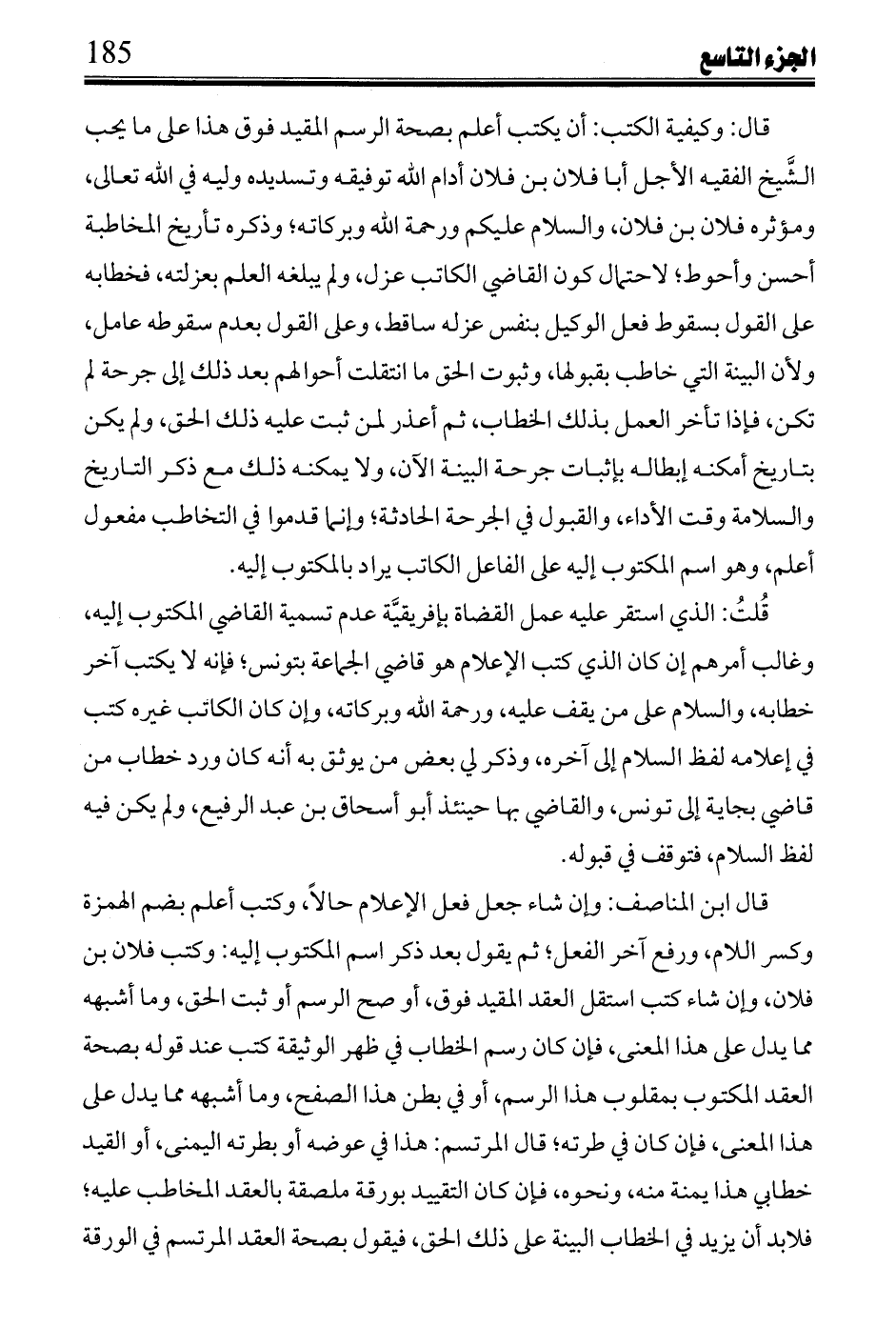 الجزء التاسع 185

قال: وكيفية الكتب: أن يكتب أعلم بصحة الرسم المقيد فوق هذا على ما يجب الشَّيخ الفقيه الأجل أبا فلان بن فلان أدام الله توفيقه وتسديده وليه في الله تعالى، ومؤثره فلان بن فلان، والسلام عليكم ورحمة الله وبركاته؛ وذكره تأريخ المخاطبة أحسن وأحوط؛ لاحتمال كون القاضي الكاتب عزل، ولم يبلغه العلم بعزلته، فخطابه على القول بسقوط فعل الوكيل بنفس عزله ساقط، وعلى القول بعدم سقوطه عامل، ولأن البينة التي خاطب بقبولها، وثبوت الحق ما انتقلت أحوالهم بعد ذلك إلى جرحة لم تكن، فإذا تأخر العمل بذلك الخطاب، ثم أعذر لمن ثبت عليه ذلك الحق، ولم يكن بتاريخ أمكنه إبطاله بإثبات جرحة البينة الآن، ولا يمكنه ذلك مع ذكر التاريخ والسلامة وقت الأداء، والقبول في الجرحة الحادثة؛ وإنما قدموا في التخاطب مفعول أعلم، وهو اسم المكتوب إليه على الفاعل الكاتب يراد بالمكتوب إليه.

قُلتُ: الذي استقر عليه عمل القضاة بإفريقيَّة عدم تسمية القاضي المكتوب إليه، وغالب أمرهم إن كان الذي كتب الإعلام هو قاضي الجماعة بتونس؛ فإنه لا يكتب آخر خطابه، والسلام على من يقف عليه، ورحمة الله وبركاته، وإن كان الكاتب غيره كتب في إعلامه لفظ السلام إلى آخره، وذكر لي بعض من يوثق به أنه كان ورد خطاب من قاضي بجاية إلى تونس، والقاضي بها حينئذ أبو أسحاق بن عبد الرفيع، ولم يكن فيه لفظ السلام، فتوقف في قبوله.

قال ابن المناصف: وإن شاء جعل فعل الإعلام حالاً، وكتب أعلم بضم الهمزة وكسر اللام، ورفع آخر الفعل؛ ثم يقول بعد ذكر اسم المكتوب إليه: وكتب فلان بن فلان، وإن شاء كتب استقل العقد المقيد فوق، أو صح الرسم أو ثبت الحق، وما أشبهه مما يدل على هذا المعنى، فإن كان رسم الخطاب في ظهر الوثيقة كتب عند قوله بصحة العقد المكتوب بمقلوب هذا الرسم، أو في بطن هذا الصفح، وما أشبهه مما يدل على هذا المعنى، فإن كان في طرته؛ قال المرتسم: هذا في عوضه أو بطرته اليمنى، أو القيد خطابي هذا يمنة منه، ونحوه، فإن كان التقييد بورقة ملصقة بالعقد المخاطب عليه؛ فلابد أن يزيد في الخطاب البينة على ذلك الحق، فيقول بصحة العقد المرتسم في الورقة